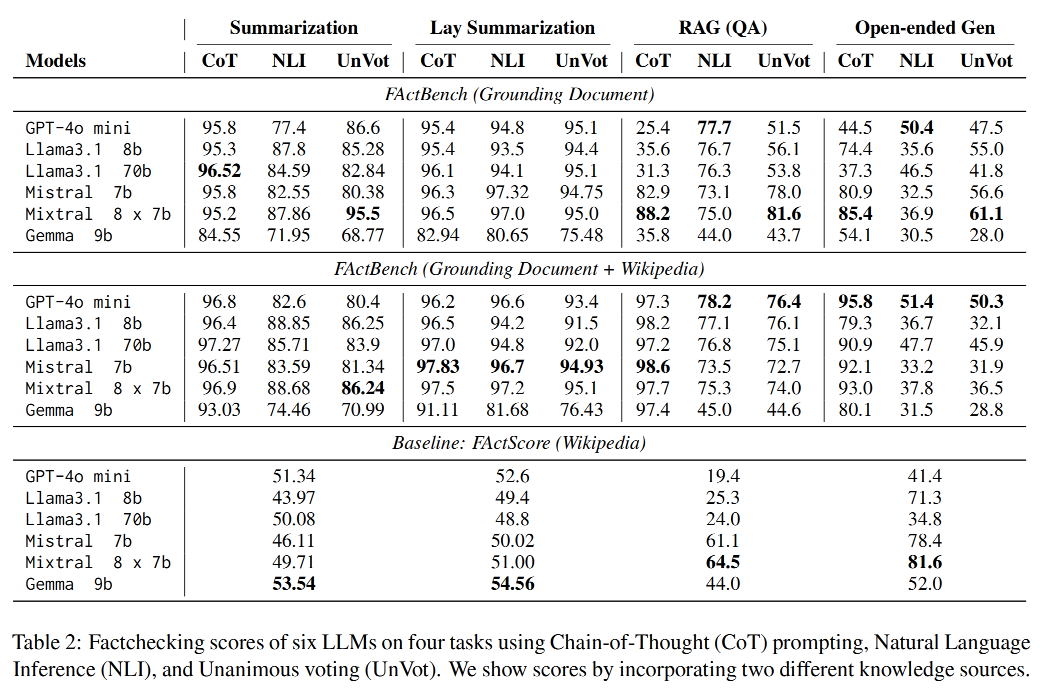 | Models | Summarization CoT | Summarization NLI | Summarization UnVot | Lay Summarization CoT | Lay Summarization NLI | Lay Summarization UnVot | RAG (QA) CoT | RAG (QA) NLI | RAG (QA) UnVot | Open-ended Gen CoT | Open-ended Gen NLI | Open-ended Gen UnVot |
|---|---|---|---|---|---|---|---|---|---|---|---|---|
| *FActBench (Grounding Document)* | | | | | | | | | | | | |
| GPT-4o mini | 95.8 | 77.4 | 86.6 | 95.4 | 94.8 | 95.1 | 25.4 | **77.7** | 51.5 | 44.5 | **50.4** | 47.5 |
| Llama3.1 8b | 95.3 | 87.8 | 85.28 | 95.4 | 93.5 | 94.4 | 35.6 | 76.7 | 56.1 | 74.4 | 35.6 | 55.0 |
| Llama3.1 70b | **96.52** | 84.59 | 82.84 | 96.1 | 94.1 | 95.1 | 31.3 | 76.3 | 53.8 | 37.3 | 46.5 | 41.8 |
| Mistral 7b | 95.8 | 82.55 | 80.38 | 96.3 | 97.32 | 94.75 | 82.9 | 73.1 | 78.0 | 80.9 | 32.5 | 56.6 |
| Mixtral 8 x 7b | 95.2 | 87.86 | **95.5** | 96.5 | 97.0 | 95.0 | **88.2** | 75.0 | **81.6** | **85.4** | 36.9 | **61.1** |
| Gemma 9b | 84.55 | 71.95 | 68.77 | 82.94 | 80.65 | 75.48 | 35.8 | 44.0 | 43.7 | 54.1 | 30.5 | 28.0 |
| *FActBench (Grounding Document + Wikipedia)* | | | | | | | | | | | | |
| GPT-4o mini | 96.8 | 82.6 | 80.4 | 96.2 | 96.6 | 93.4 | 97.3 | **78.2** | **76.4** | **95.8** | **51.4** | **50.3** |
| Llama3.1 8b | 96.4 | 88.85 | 86.25 | 96.5 | 94.2 | 91.5 | 98.2 | 77.1 | 76.1 | 79.3 | 36.7 | 32.1 |
| Llama3.1 70b | 97.27 | 85.71 | 83.9 | 97.0 | 94.8 | 92.0 | 97.2 | 76.8 | 75.1 | 90.9 | 47.7 | 45.9 |
| Mistral 7b | 96.51 | 83.59 | 81.34 | **97.83** | **96.7** | **94.93** | **98.6** | 73.5 | 72.7 | 92.1 | 33.2 | 31.9 |
| Mixtral 8 x 7b | 96.9 | 88.68 | **86.24** | 97.5 | 97.2 | 95.1 | 97.7 | 75.3 | 74.0 | 93.0 | 37.8 | 36.5 |
| Gemma 9b | 93.03 | 74.46 | 70.99 | 91.11 | 81.68 | 76.43 | 97.4 | 45.0 | 44.6 | 80.1 | 31.5 | 28.8 |
| *Baseline: FActScore (Wikipedia)* | | | | | | | | | | | | |
| GPT-4o mini | | 51.34 | | | 52.6 | | | 19.4 | | | 41.4 | |
| Llama3.1 8b | | 43.97 | | | 49.4 | | | 25.3 | | | 71.3 | |
| Llama3.1 70b | | 50.08 | | | 48.8 | | | 24.0 | | | 34.8 | |
| Mistral 7b | | 46.11 | | | 50.02 | | | 61.1 | | | 78.4 | |
| Mixtral 8 x 7b | | 49.71 | | | 51.00 | | | **64.5** | | | **81.6** | |
| Gemma 9b | | **53.54** | | | **54.56** | | | 44.0 | | | 52.0 | |

Table 2: Factchecking scores of six LLMs on four tasks using Chain-of-Thought (CoT) prompting, Natural Language Inference (NLI), and Unanimous voting (UnVot). We show scores by incorporating two different knowledge sources.